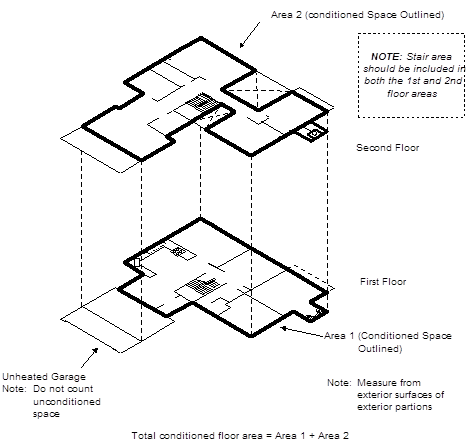 Area 2 (conditioned Space Outlined)

NOTE: Stair area should be included in both the 1st and 2nd floor areas

Second Floor

First Floor

Area 1 (Conditioned Space Outlined)

Unheated Garage
Note: Do not count unconditioned space

Note: Measure from exterior surfaces of exterior partions

Total conditioned floor area = Area 1 + Area 2